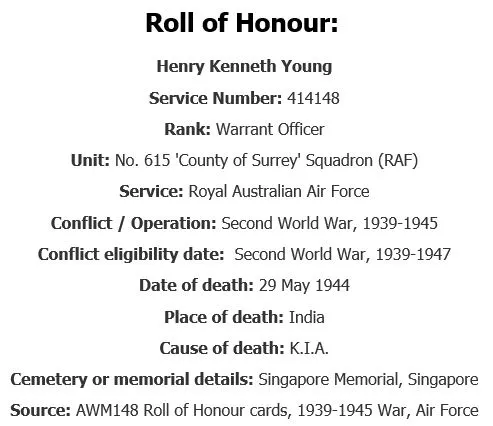 Roll of Honour:

Henry Kenneth Young

Service Number: 414148

Rank: Warrant Officer

Unit: No. 615 'County of Surrey' Squadron (RAF)

Service: Royal Australian Air Force

Conflict / Operation: Second World War, 1939-1945

Conflict eligibility date: Second World War, 1939-1947

Date of death: 29 May 1944

Place of death: India

Cause of death: K.I.A.

Cemetery or memorial details: Singapore Memorial, Singapore

Source: AWM148 Roll of Honour cards, 1939-1945 War, Air Force